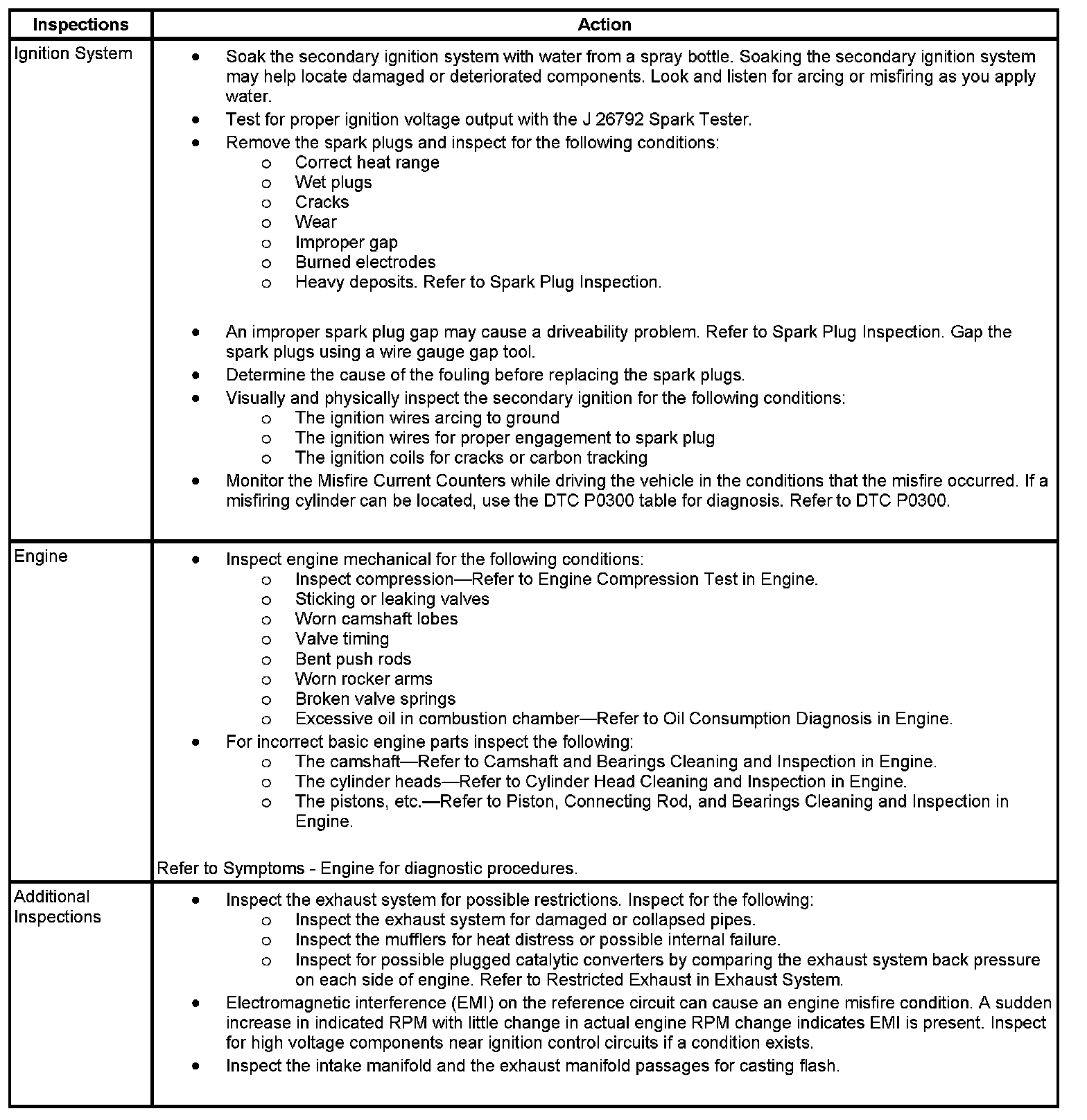 | Inspections | Action |
|---|---|
| Ignition System | • Soak the secondary ignition system with water from a spray bottle. Soaking the secondary ignition system may help locate damaged or deteriorated components. Look and listen for arcing or misfiring as you apply water.<br>• Test for proper ignition voltage output with the J 26792 Spark Tester.<br>• Remove the spark plugs and inspect for the following conditions:<br>o Correct heat range<br>o Wet plugs<br>o Cracks<br>o Wear<br>o Improper gap<br>o Burned electrodes<br>o Heavy deposits. Refer to Spark Plug Inspection.<br>• An improper spark plug gap may cause a driveability problem. Refer to Spark Plug Inspection. Gap the spark plugs using a wire gauge gap tool.<br>• Determine the cause of the fouling before replacing the spark plugs.<br>• Visually and physically inspect the secondary ignition for the following conditions:<br>o The ignition wires arcing to ground<br>o The ignition wires for proper engagement to spark plug<br>o The ignition coils for cracks or carbon tracking<br>• Monitor the Misfire Current Counters while driving the vehicle in the conditions that the misfire occurred. If a misfiring cylinder can be located, use the DTC P0300 table for diagnosis. Refer to DTC P0300. |
| Engine | • Inspect engine mechanical for the following conditions:<br>o Inspect compression—Refer to Engine Compression Test in Engine.<br>o Sticking or leaking valves<br>o Worn camshaft lobes<br>o Valve timing<br>o Bent push rods<br>o Worn rocker arms<br>o Broken valve springs<br>o Excessive oil in combustion chamber—Refer to Oil Consumption Diagnosis in Engine.<br>• For incorrect basic engine parts inspect the following:<br>o The camshaft—Refer to Camshaft and Bearings Cleaning and Inspection in Engine.<br>o The cylinder heads—Refer to Cylinder Head Cleaning and Inspection in Engine.<br>o The pistons, etc.—Refer to Piston, Connecting Rod, and Bearings Cleaning and Inspection in Engine.<br>Refer to Symptoms - Engine for diagnostic procedures. |
| Additional Inspections | • Inspect the exhaust system for possible restrictions. Inspect for the following:<br>o Inspect the exhaust system for damaged or collapsed pipes.<br>o Inspect the mufflers for heat distress or possible internal failure.<br>o Inspect for possible plugged catalytic converters by comparing the exhaust system back pressure on each side of engine. Refer to Restricted Exhaust in Exhaust System.<br>• Electromagnetic interference (EMI) on the reference circuit can cause an engine misfire condition. A sudden increase in indicated RPM with little change in actual engine RPM change indicates EMI is present. Inspect for high voltage components near ignition control circuits if a condition exists.<br>• Inspect the intake manifold and the exhaust manifold passages for casting flash. |